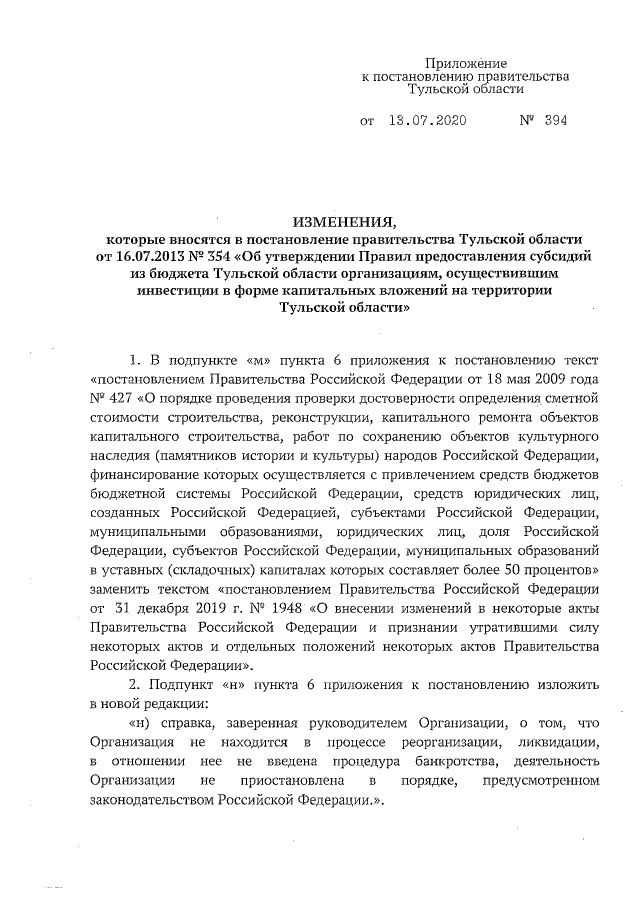 Приложение
к постановлению правительства
Тульской области

от 13.07.2020 № 394

ИЗМЕНЕНИЯ,
которые вносятся в постановление правительства Тульской области от 16.07.2013 № 354 «Об утверждении Правил предоставления субсидий из бюджета Тульской области организациям, осуществившим инвестиции в форме капитальных вложений на территории Тульской области»

1. В подпункте «м» пункта 6 приложения к постановлению текст «постановлением Правительства Российской Федерации от 18 мая 2009 года № 427 «О порядке проведения проверки достоверности определения сметной стоимости строительства, реконструкции, капитального ремонта объектов капитального строительства, работ по сохранению объектов культурного наследия (памятников истории и культуры) народов Российской Федерации, финансирование которых осуществляется с привлечением средств бюджетов бюджетной системы Российской Федерации, средств юридических лиц, созданных Российской Федерацией, субъектами Российской Федерации, муниципальными образованиями, юридических лиц, доля Российской Федерации, субъектов Российской Федерации, муниципальных образований в уставных (складочных) капиталах которых составляет более 50 процентов» заменить текстом «постановлением Правительства Российской Федерации от 31 декабря 2019 г. № 1948 «О внесении изменений в некоторые акты Правительства Российской Федерации и признании утратившими силу некоторых актов и отдельных положений некоторых актов Правительства Российской Федерации».

2. Подпункт «н» пункта 6 приложения к постановлению изложить в новой редакции:

«н) справка, заверенная руководителем Организации, о том, что Организация не находится в процессе реорганизации, ликвидации, в отношении нее не введена процедура банкротства, деятельность Организации не приостановлена в порядке, предусмотренном законодательством Российской Федерации.».